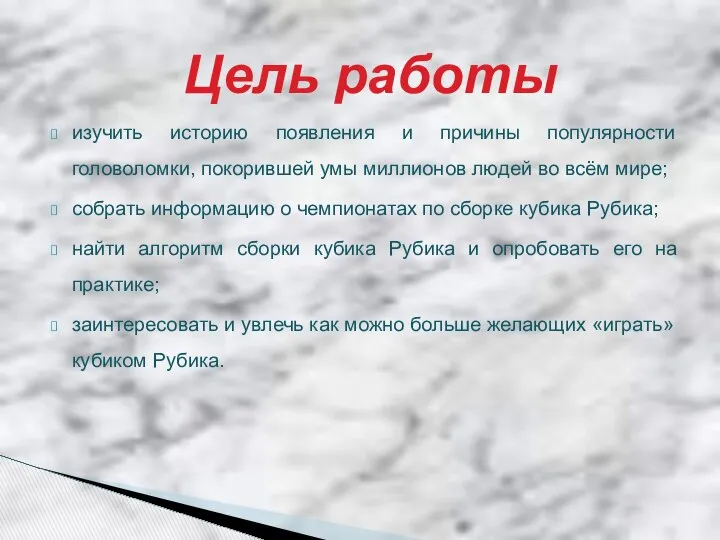 Цель работы

изучить историю появления и причины популярности головоломки, покорившей умы миллионов людей во всём мире;

собрать информацию о чемпионатах по сборке кубика Рубика;

найти алгоритм сборки кубика Рубика и опробовать его на практике;

заинтересовать и увлечь как можно больше желающих «играть» кубиком Рубика.